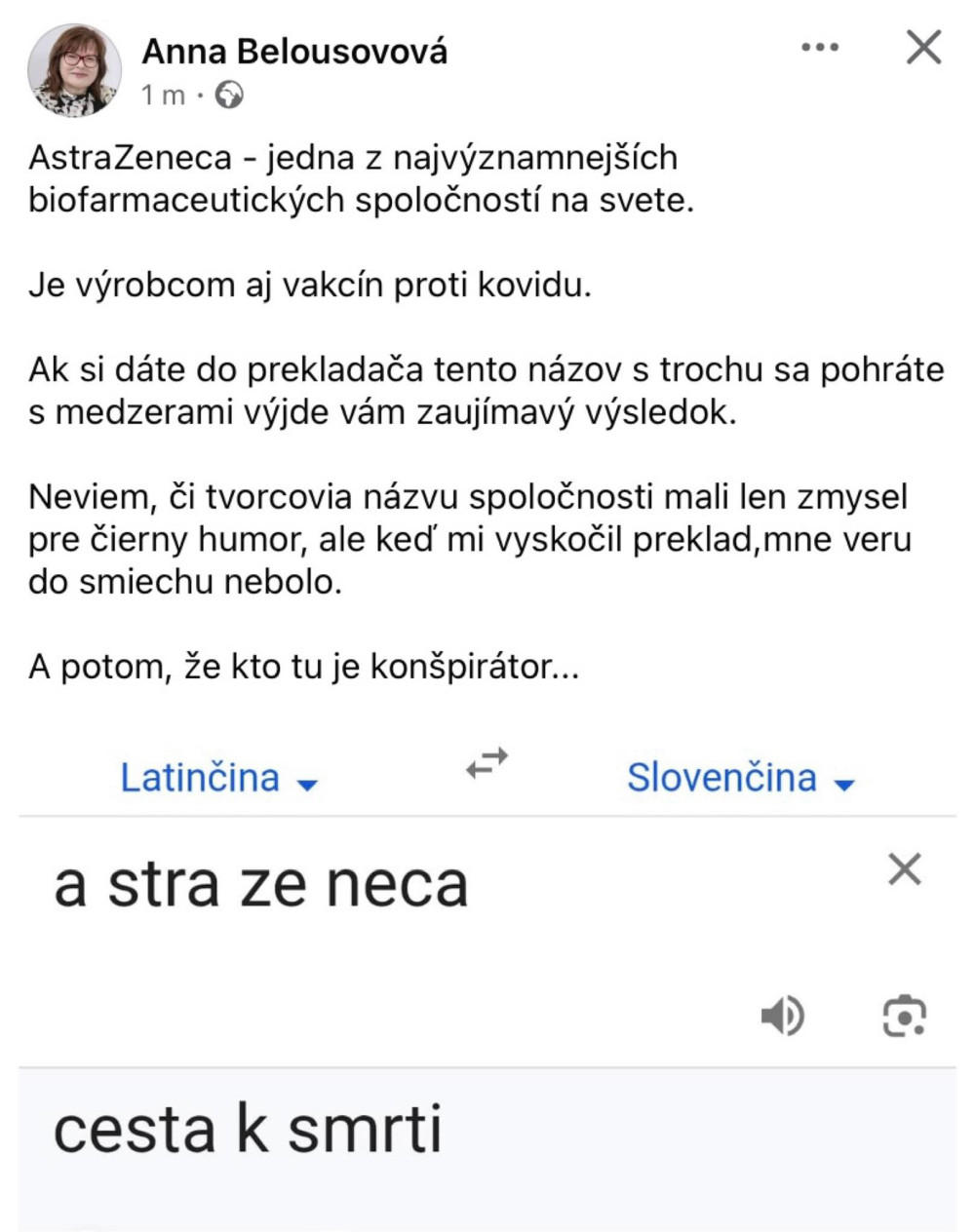 Anna Belousovová
1 m ·

AstraZeneca - jedna z najvýznamnejších biofarmaceutických spoločností na svete.

Je výrobcom aj vakcín proti kovidu.

Ak si dáte do prekladača tento názov s trochu sa pohráte s medzerami výjde vám zaujímavý výsledok.

Neviem, či tvorcovia názvu spoločnosti mali len zmysel pre čierny humor, ale keď mi vyskočil preklad,mne veru do smiechu nebolo.

A potom, že kto tu je konšpirátor...

Latinčina

Slovenčina

a stra ze neca

cesta k smrti